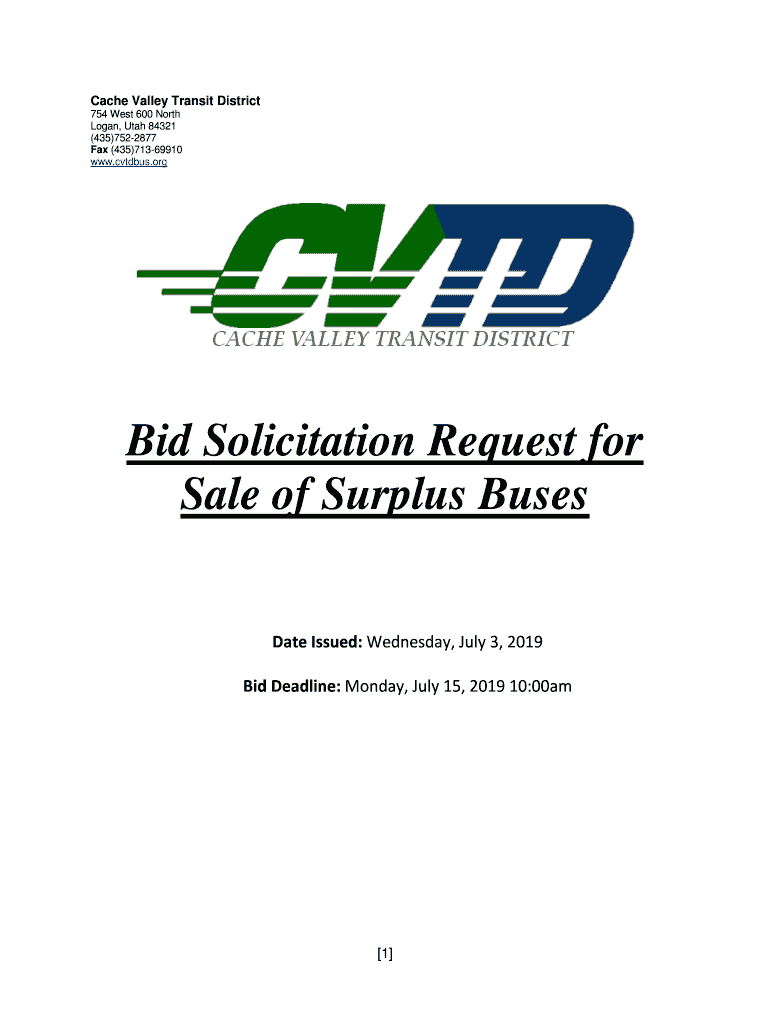 Cache Valley Transit District
754 West 600 North
Logan, Utah 84321
(435)752-2877
Fax (435)713-69910
www.cvtdbus.org

CVTD
CACHE VALLEY TRANSIT DISTRICT

Bid Solicitation Request for Sale of Surplus Buses

Date Issued: Wednesday, July 3, 2019

Bid Deadline: Monday, July 15, 2019 10:00am

[1]